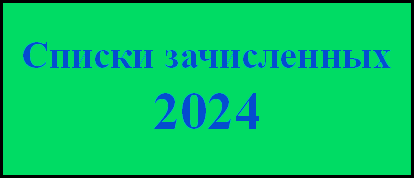 Списки зачисленных
2024